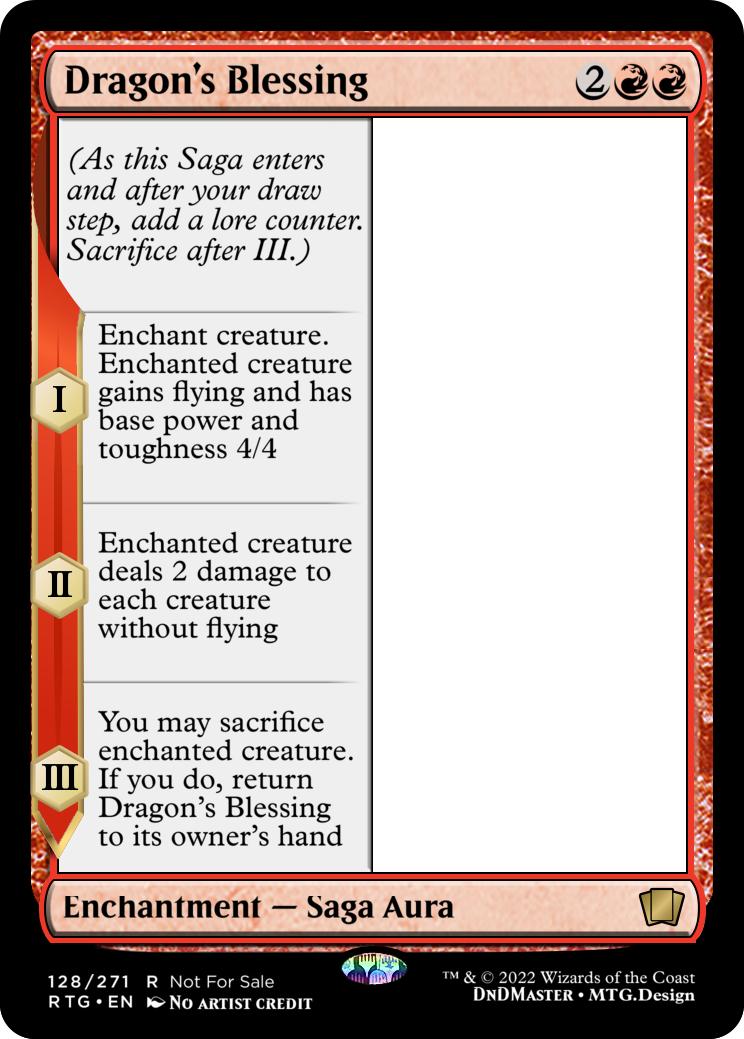 Dragon's Blessing

2

(As this Saga enters and after your draw step, add a lore counter. Sacrifice after III.)

I

Enchant creature. Enchanted creature gains flying and has base power and toughness 4/4

II

Enchanted creature deals 2 damage to each creature without flying

III

You may sacrifice enchanted creature. If you do, return Dragon's Blessing to its owner's hand

Enchantment — Saga Aura

128/271 R Not For Sale
RTG • EN No Artist Credit

™ & © 2022 Wizards of the Coast
DnDMaster • MTG.Design